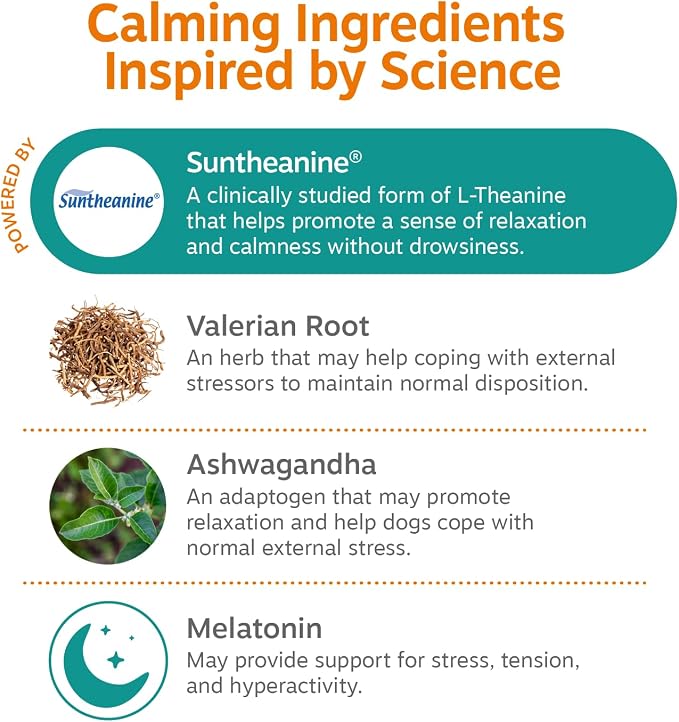 Calming Ingredients Inspired by Science

POWERED BY

Suntheanine®

Suntheanine®

A clinically studied form of L-Theanine that helps promote a sense of relaxation and calmness without drowsiness.

Valerian Root

An herb that may help coping with external stressors to maintain normal disposition.

Ashwagandha

An adaptogen that may promote relaxation and help dogs cope with normal external stress.

Melatonin

May provide support for stress, tension, and hyperactivity.